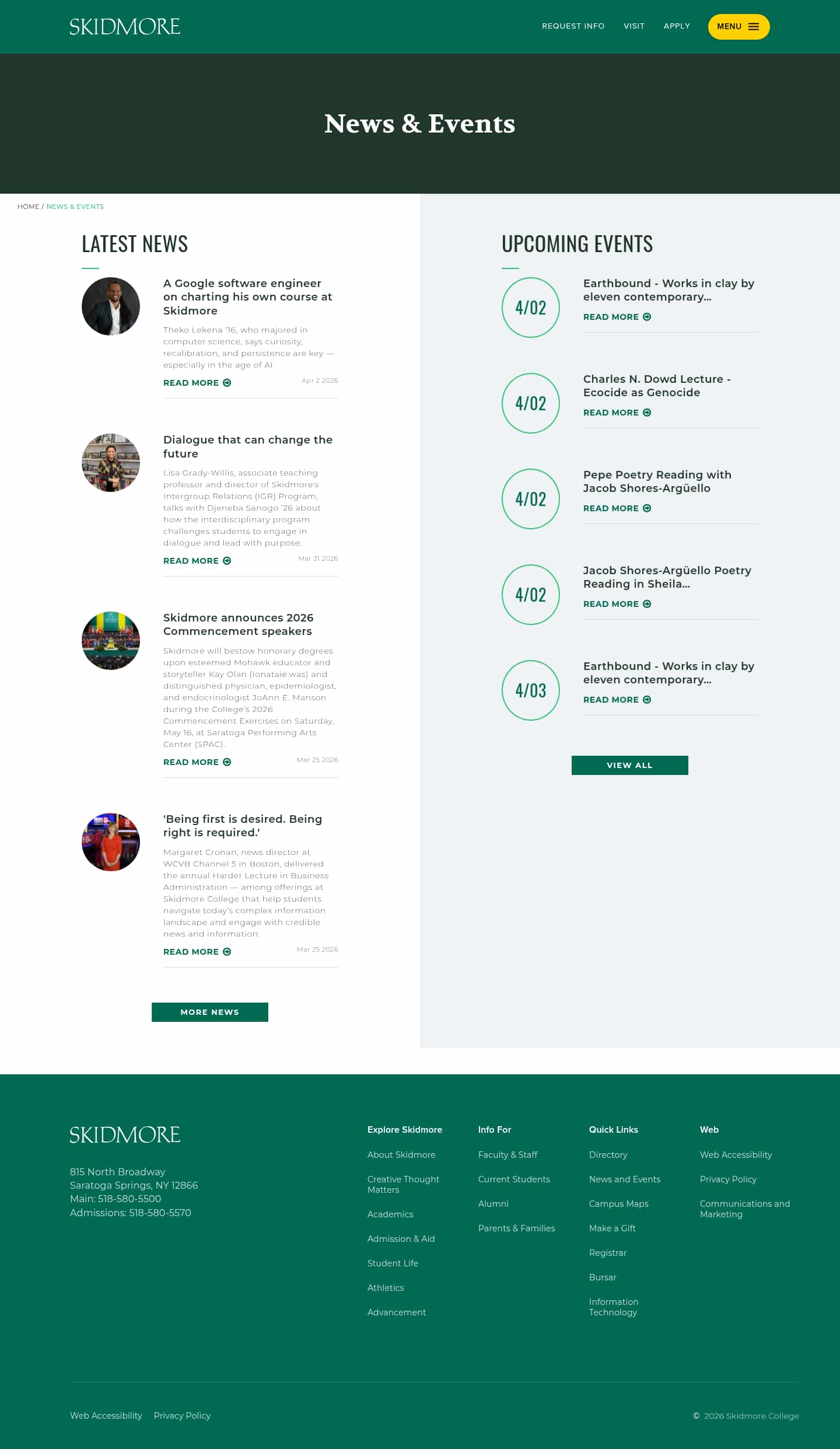 SKIDMORE

REQUEST INFO VISIT APPLY MENU

News & Events

HOME / NEWS & EVENTS

LATEST NEWS

A Google software engineer on charting his own course at Skidmore

Theko Lekena '16, who majored in computer science, says curiosity, recalibration, and persistence are key — especially in the age of AI.

READ MORE Apr 2 2026

Dialogue that can change the future

Lisa Grady-Willis, associate teaching professor and director of Skidmore's Intergroup Relations (IGR) Program, talks with Djeneba Sanogo '26 about how the interdisciplinary program challenges students to engage in dialogue and lead with purpose.

READ MORE Mar 31 2026

Skidmore announces 2026 Commencement speakers

Skidmore will bestow honorary degrees upon esteemed Mohawk educator and storyteller Kay Olan (Ionataie:was) and distinguished physician, epidemiologist, and endocrinologist JoAnn E. Manson during the College's 2026 Commencement Exercises on Saturday, May 16, at Saratoga Performing Arts Center (SPAC).

READ MORE Mar 25 2026

'Being first is desired. Being right is required.'

Margaret Cronan, news director at WCVB Channel 5 in Boston, delivered the annual Harder Lecture in Business Administration — among offerings at Skidmore College that help students navigate today's complex information landscape and engage with credible news and information.

READ MORE Mar 25 2026

MORE NEWS

UPCOMING EVENTS

4/02 Earthbound - Works in clay by eleven contemporary...
READ MORE

4/02 Charles N. Dowd Lecture - Ecocide as Genocide
READ MORE

4/02 Pepe Poetry Reading with Jacob Shores-Argüello
READ MORE

4/02 Jacob Shores-Argüello Poetry Reading in Sheila...
READ MORE

4/03 Earthbound - Works in clay by eleven contemporary...
READ MORE

VIEW ALL

SKIDMORE

815 North Broadway
Saratoga Springs, NY 12866
Main: 518-580-5500
Admissions: 518-580-5570

Explore Skidmore
About Skidmore
Creative Thought Matters
Academics
Admission & Aid
Student Life
Athletics
Advancement

Info For
Faculty & Staff
Current Students
Alumni
Parents & Families

Quick Links
Directory
News and Events
Campus Maps
Make a Gift
Registrar
Bursar
Information Technology

Web
Web Accessibility
Privacy Policy
Communications and Marketing

Web Accessibility Privacy Policy

© 2026 Skidmore College